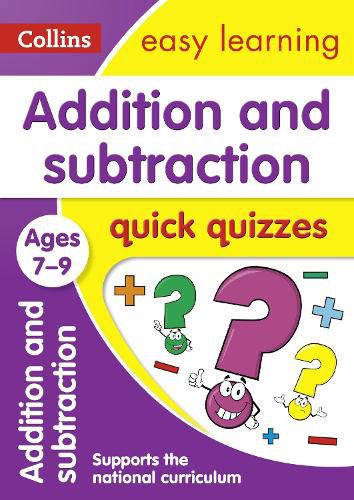 Collins

easy learning

Addition and subtraction

quick quizzes

Ages 7–9

Addition and subtraction

Supports the national curriculum